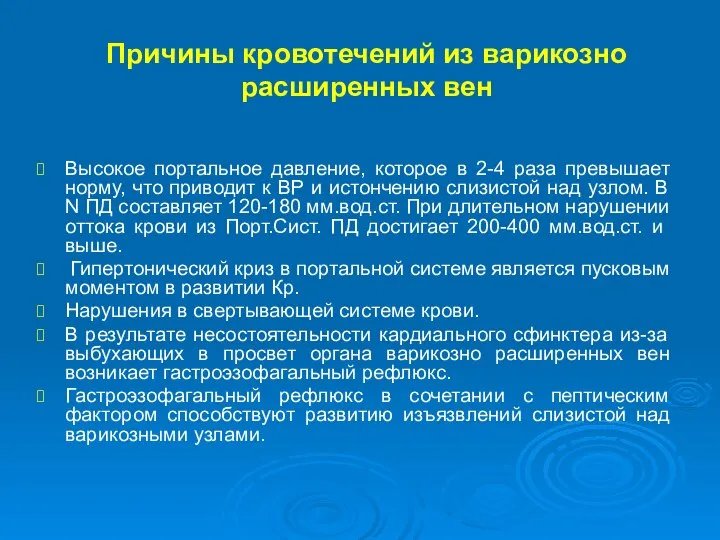 Причины кровотечений из варикозно расширенных вен

Высокое портальное давление, которое в 2-4 раза превышает норму, что приводит к ВР и истончению слизистой над узлом. В N ПД составляет 120-180 мм.вод.ст. При длительном нарушении оттока крови из Порт.Сист. ПД достигает 200-400 мм.вод.ст. и выше.

Гипертонический криз в портальной системе является пусковым моментом в развитии Кр.

Нарушения в свертывающей системе крови.

В результате несостоятельности кардиального сфинктера из-за выбухающих в просвет органа варикозно расширенных вен возникает гастроэзофагальный рефлюкс.

Гастроэзофагальный рефлюкс в сочетании с пептическим фактором способствуют развитию изъязвлений слизистой над варикозными узлами.